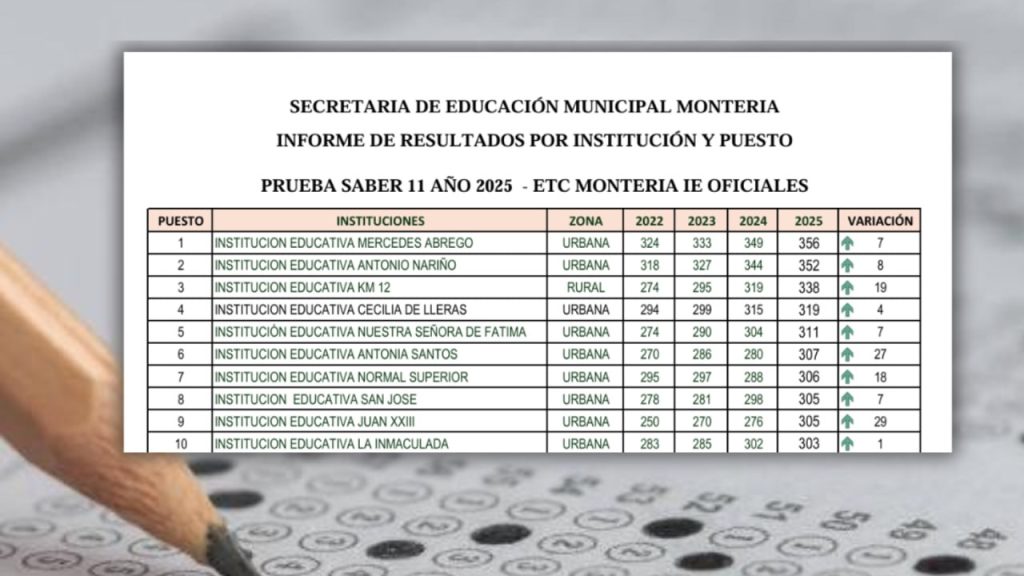 SECRETARIA DE EDUCACIÓN MUNICIPAL MONTERIA
INFORME DE RESULTADOS POR INSTITUCIÓN Y PUESTO

PRUEBA SABER 11 AÑO 2025 - ETC MONTERIA IE OFICIALES

| PUESTO | INSTITUCIONES | ZONA | 2022 | 2023 | 2024 | 2025 | VARIACIÓN |
|---|---|---|---|---|---|---|---|
| 1 | INSTITUCION EDUCATIVA MERCEDES ABREGO | URBANA | 324 | 333 | 349 | 356 | ↑ 7 |
| 2 | INSTITUCION EDUCATIVA ANTONIO NARIÑO | URBANA | 318 | 327 | 344 | 352 | ↑ 8 |
| 3 | INSTITUCION EDUCATIVA KM 12 | RURAL | 274 | 295 | 319 | 338 | ↑ 19 |
| 4 | INSTITUCION EDUCATIVA CECILIA DE LLERAS | URBANA | 294 | 299 | 315 | 319 | ↑ 4 |
| 5 | INSTITUCIÓN EDUCATIVA NUESTRA SEÑORA DE FATIMA | URBANA | 274 | 290 | 304 | 311 | ↑ 7 |
| 6 | INSTITUCION EDUCATIVA ANTONIA SANTOS | URBANA | 270 | 286 | 280 | 307 | ↑ 27 |
| 7 | INSTITUCION EDUCATIVA NORMAL SUPERIOR | URBANA | 295 | 297 | 288 | 306 | ↑ 18 |
| 8 | INSTITUCION EDUCATIVA SAN JOSE | URBANA | 278 | 281 | 298 | 305 | ↑ 7 |
| 9 | INSTITUCION EDUCATIVA JUAN XXIII | URBANA | 250 | 270 | 276 | 305 | ↑ 29 |
| 10 | INSTITUCION EDUCATIVA LA INMACULADA | URBANA | 283 | 285 | 302 | 303 | ↑ 1 |